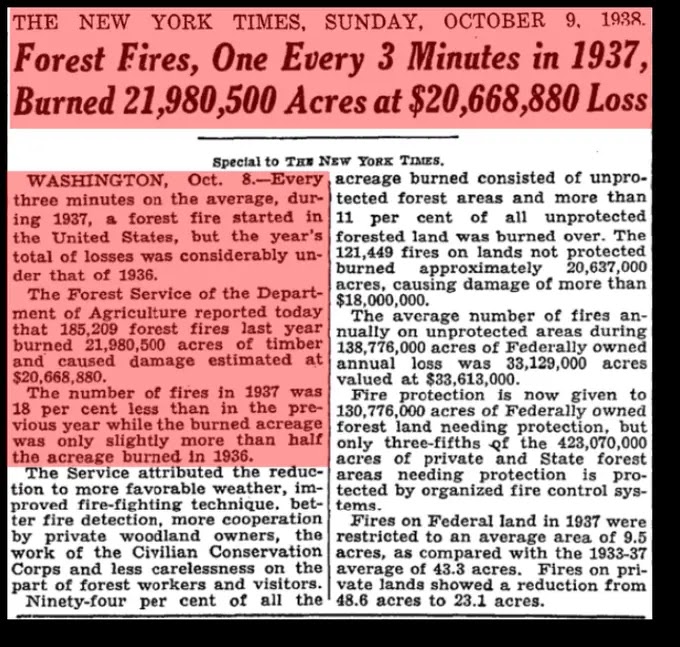 THE NEW YORK TIMES, SUNDAY, OCTOBER 9, 1938.

Forest Fires, One Every 3 Minutes in 1937, Burned 21,980,500 Acres at $20,668,880 Loss

Special to THE NEW YORK TIMES.

WASHINGTON, Oct. 8.—Every three minutes on the average, during 1937, a forest fire started in the United States, but the year's total of losses was considerably under that of 1936.

The Forest Service of the Department of Agriculture reported today that 185,209 forest fires last year burned 21,980,500 acres of timber and caused damage estimated at $20,668,880.

The number of fires in 1937 was 18 per cent less than in the previous year while the burned acreage was only slightly more than half the acreage burned in 1936.

The Service attributed the reduction to more favorable weather, improved fire-fighting technique, better fire detection, more cooperation by private woodland owners, the work of the Civilian Conservation Corps and less carelessness on the part of forest workers and visitors.

Ninety-four per cent of all the acreage burned consisted of unprotected forest areas and more than 11 per cent of all unprotected forested land was burned over. The 121,449 fires on lands not protected burned approximately 20,637,000 acres, causing damage of more than $18,000,000.

The average number of fires annually on unprotected areas during 138,776,000 acres of Federally owned annual loss was 33,129,000 acres valued at $33,613,000.

Fire protection is now given to 130,776,000 acres of Federally owned forest land needing protection, but only three-fifths of the 423,070,000 acres of private and State forest areas needing protection is protected by organized fire control systems.

Fires on Federal land in 1937 were restricted to an average area of 9.5 acres, as compared with the 1933-37 average of 43.3 acres. Fires on private lands showed a reduction from 48.6 acres to 23.1 acres.